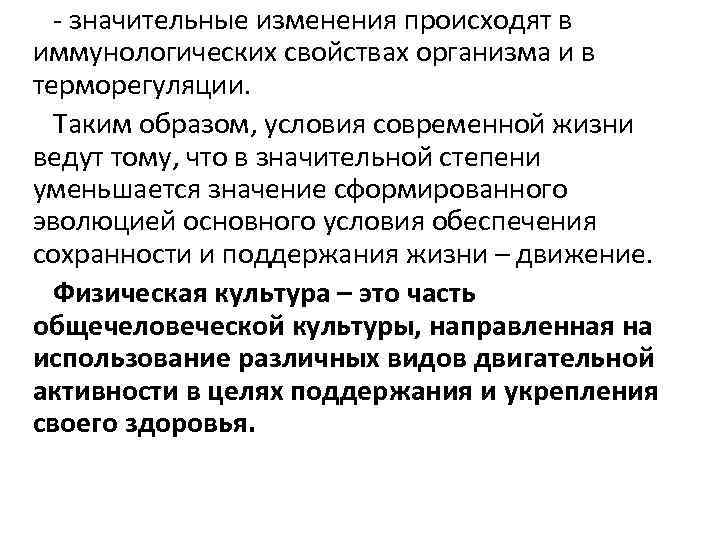 - значительные изменения происходят в иммунологических свойствах организма и в терморегуляции.

Таким образом, условия современной жизни ведут тому, что в значительной степени уменьшается значение сформированного эволюцией основного условия обеспечения сохранности и поддержания жизни – движение.

Физическая культура – это часть общечеловеческой культуры, направленная на использование различных видов двигательной активности в целях поддержания и укрепления своего здоровья.